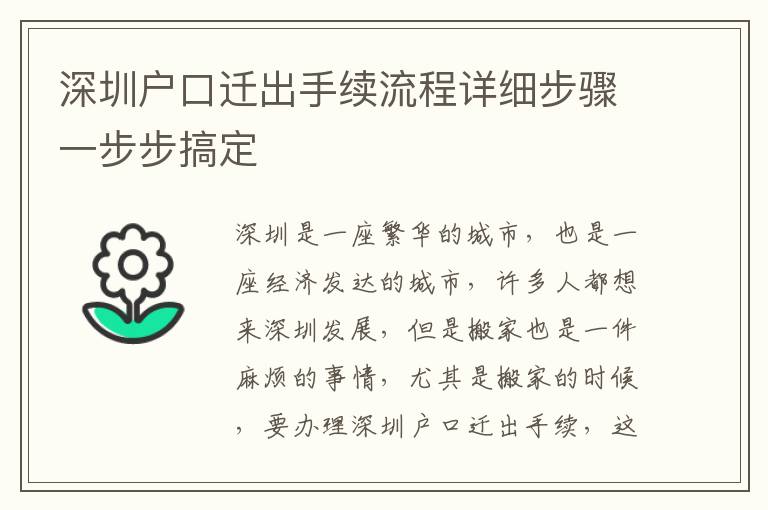 深圳户口迁出手续流程详细步骤一步步搞定

深圳是一座繁华的城市，也是一座经济发达的城市，许多人都想来深圳发展，但是搬家也是一件麻烦的事情，尤其是搬家的时候，要办理深圳户口迁出手续，这